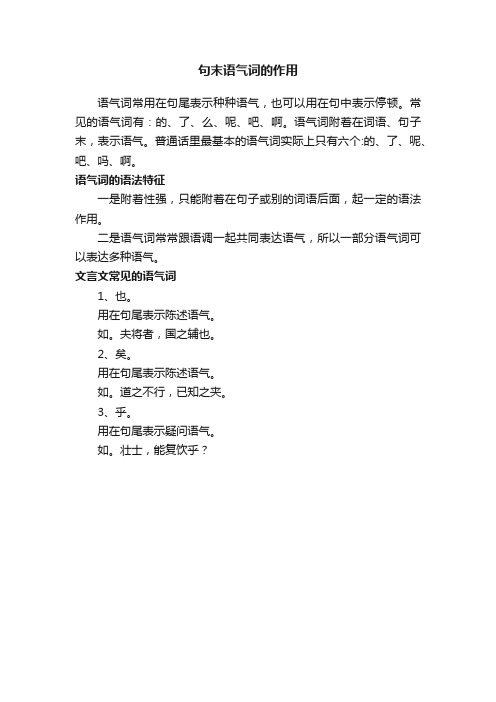 句末语气词的作用

语气词常用在句尾表示种种语气，也可以用在句中表示停顿。常见的语气词有：的、了、么、呢、吧、啊。语气词附着在词语、句子末，表示语气。普通话里最基本的语气词实际上只有六个:的、了、呢、吧、吗、啊。

语气词的语法特征

一是附着性强，只能附着在句子或别的词语后面，起一定的语法作用。

二是语气词常常跟语调一起共同表达语气，所以一部分语气词可以表达多种语气。

文言文常见的语气词

1、也。

用在句尾表示陈述语气。

如。夫将者，国之辅也。

2、矣。

用在句尾表示陈述语气。

如。道之不行，已知之夹。

3、乎。

用在句尾表示疑问语气。

如。壮士，能复饮乎？